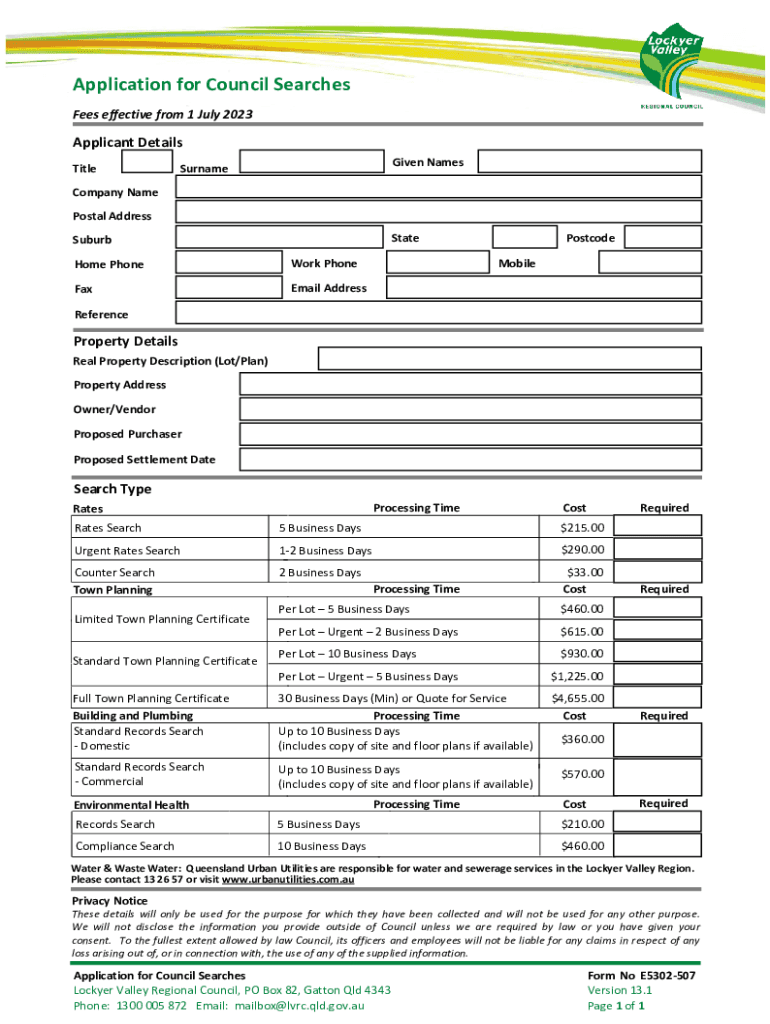 Lockyer Valley
REGIONAL COUNCIL

Application for Council Searches

Fees effective from 1 July 2023

Applicant Details

Title Surname Given Names

Company Name

Postal Address

Suburb State Postcode

Home Phone Work Phone Mobile

Fax Email Address

Reference

Property Details

Real Property Description (Lot/Plan)

Property Address

Owner/Vendor

Proposed Purchaser

Proposed Settlement Date

Search Type

| Rates | Processing Time | Cost | Required |
|---|---|---|---|
| Rates Search | 5 Business Days | $215.00 | |
| Urgent Rates Search | 1-2 Business Days | $290.00 | |
| Counter Search | 2 Business Days | $33.00 | |
| Town Planning | Processing Time | Cost | Required |
| Limited Town Planning Certificate | Per Lot – 5 Business Days | $460.00 | |
| | Per Lot – Urgent – 2 Business Days | $615.00 | |
| Standard Town Planning Certificate | Per Lot – 10 Business Days | $930.00 | |
| | Per Lot – Urgent – 5 Business Days | $1,225.00 | |
| Full Town Planning Certificate | 30 Business Days (Min) or Quote for Service | $4,655.00 | |
| Building and Plumbing | Processing Time | Cost | Required |
| Standard Records Search - Domestic | Up to 10 Business Days (includes copy of site and floor plans if available) | $360.00 | |
| Standard Records Search - Commercial | Up to 10 Business Days (includes copy of site and floor plans if available) | $570.00 | |
| Environmental Health | Processing Time | Cost | Required |
| Records Search | 5 Business Days | $210.00 | |
| Compliance Search | 10 Business Days | $460.00 | |

Water & Waste Water: Queensland Urban Utilities are responsible for water and sewerage services in the Lockyer Valley Region. Please contact 13 26 57 or visit www.urbanutilities.com.au

Privacy Notice
These details will only be used for the purpose for which they have been collected and will not be used for any other purpose. We will not disclose the information you provide outside of Council unless we are required by law or you have given your consent. To the fullest extent allowed by law Council, its officers and employees will not be liable for any claims in respect of any loss arising out of, or in connection with, the use of any of the supplied information.

Application for Council Searches
Lockyer Valley Regional Council, PO Box 82, Gatton Qld 4343
Phone: 1300 005 872 Email: mailbox@lvrc.qld.gov.au

Form No E5302-507
Version 13.1
Page 1 of 1